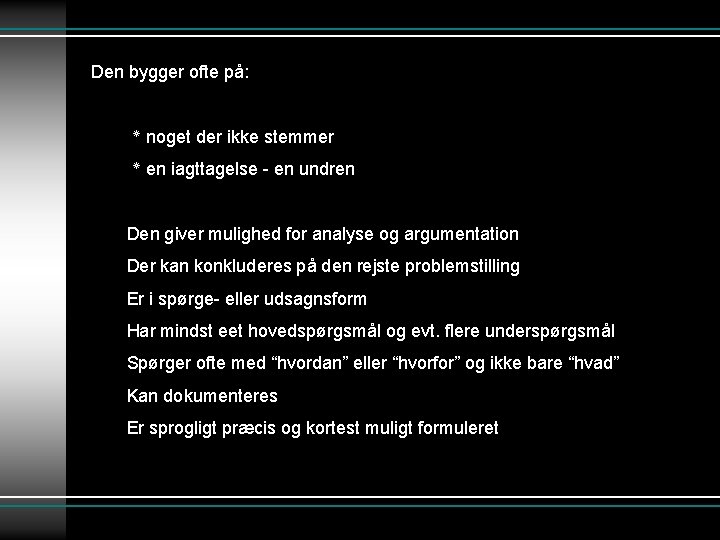 Den bygger ofte på:

* noget der ikke stemmer

* en iagttagelse - en undren

Den giver mulighed for analyse og argumentation

Der kan konkluderes på den rejste problemstilling

Er i spørge- eller udsagnsform

Har mindst eet hovedspørgsmål og evt. flere underspørgsmål

Spørger ofte med "hvordan" eller "hvorfor" og ikke bare "hvad"

Kan dokumenteres

Er sprogligt præcis og kortest muligt formuleret